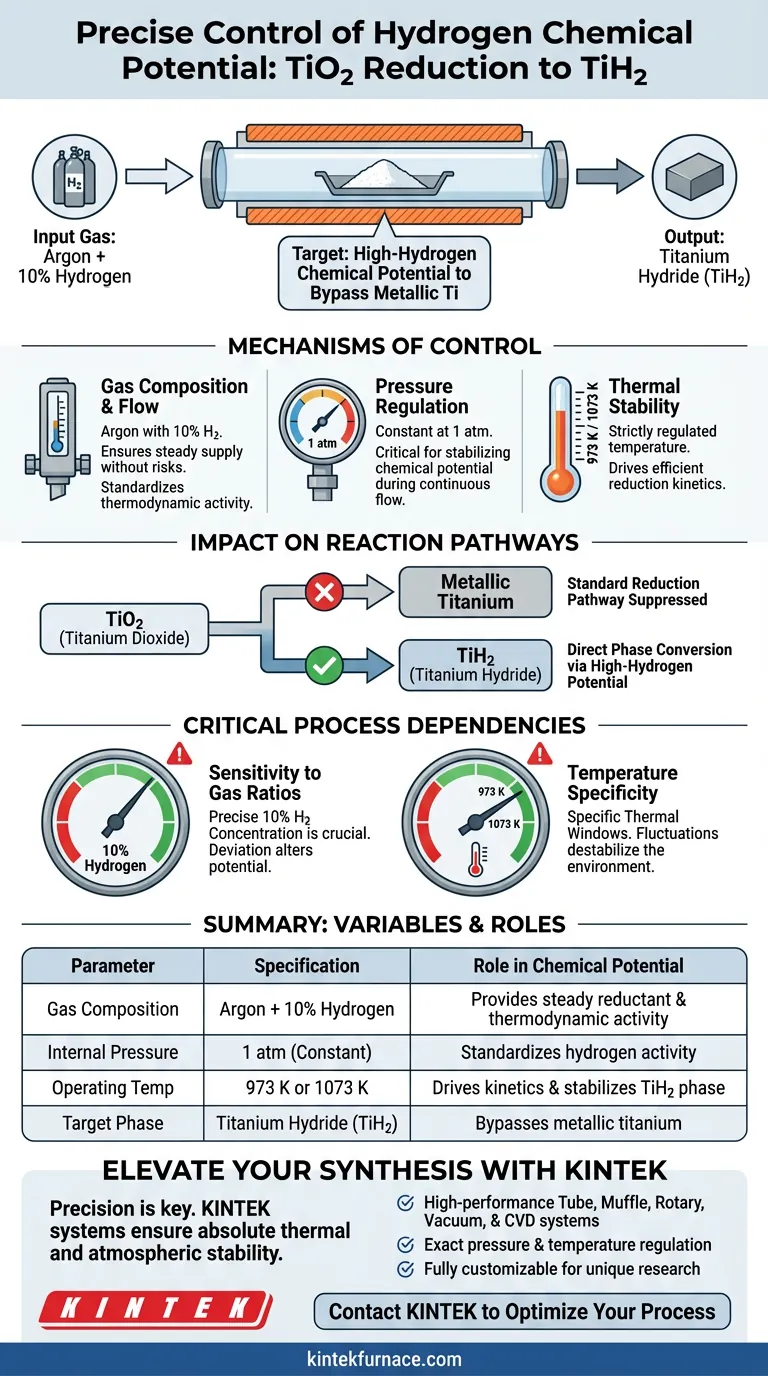 Precise Control of Hydrogen Chemical Potential: $TiO_2$ Reduction to $TiH_2$

$H_2$

Input Gas: Argon + 10% Hydrogen

Target: High-Hydrogen Chemical Potential to Bypass Metallic Ti

Output: Titanium Hydride ($TiH_2$)

MECHANISMS OF CONTROL

Gas Composition & Flow
Argon with 10% $H_2$. Ensures steady supply without risks. Standardizes thermodynamic activity.

1 atm

Pressure Regulation
Constant at 1 atm. Critical for stabilizing chemical potential during continuous flow.

973 K / 1073 K

Thermal Stability
Strictly regulated temperature. Drives efficient reduction kinetics.

IMPACT ON REACTION PATHWAYS

$TiO_2$ (Titanium Dioxide)

Metallic Titanium

Standard Reduction Pathway Suppressed

$TiH_2$ (Titanium Hydride)

Direct Phase Conversion via High-Hydrogen Potential

CRITICAL PROCESS DEPENDENCIES

10% Hydrogen

Sensitivity to Gas Ratios
Precise 10% $H_2$ Concentration is crucial. Deviation alters potential.

973 K
1073 K

Temperature Specificity
Specific Thermal Windows. Fluctuations destabilize the environment.

SUMMARY: VARIABLES & ROLES

| Parameter | Specification | Role in Chemical Potential |
|---|---|---|
| Gas Composition | Argon + 10% Hydrogen | Provides steady reductant & thermodynamic activity |
| Internal Pressure | 1 atm (Constant) | Standardizes hydrogen activity |
| Operating Temp | 973 K or 1073 K | Drives kinetics & stabilizes $TiH_2$ phase |
| Target Phase | Titanium Hydride ($TiH_2$) | Bypasses metallic titanium |

ELEVATE YOUR SYNTHESIS WITH KINTEK

Precision is key. KINTEK systems ensure absolute thermal and atmospheric stability.

High-performance Tube, Muffle, Rotary, Vacuum, & CVD systems
Exact pressure & temperature regulation
Fully customizable for unique research

KINTEK

Contact KINTEK to Optimize Your Process

kintekfurnace.com